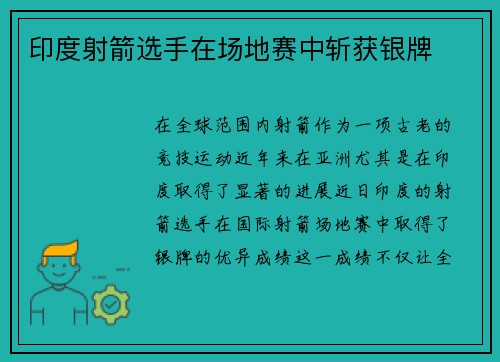 印度射箭选手在场地赛中斩获银牌

在全球范围内射箭作为一项古老的竞技运动近年来在亚洲尤其是在印度取得了显著的进展近日印度的射箭选手在国际射箭场地赛中取得了银牌的优异成绩这一成绩不仅让全